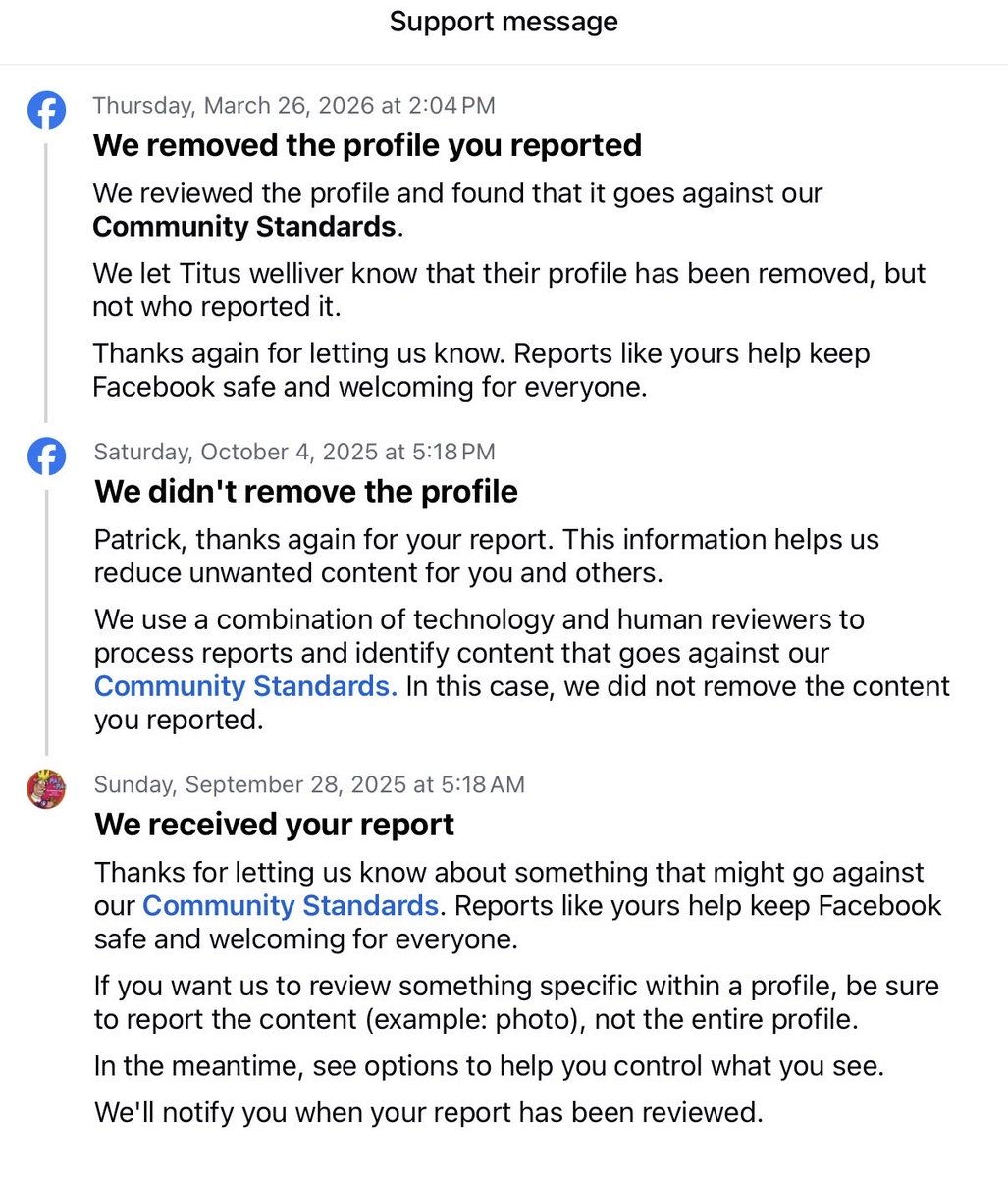 Support message

Thursday, March 26, 2026 at 2:04 PM

We removed the profile you reported

We reviewed the profile and found that it goes against our Community Standards.

We let Titus welliver know that their profile has been removed, but not who reported it.

Thanks again for letting us know. Reports like yours help keep Facebook safe and welcoming for everyone.

Saturday, October 4, 2025 at 5:18 PM

We didn't remove the profile

Patrick, thanks again for your report. This information helps us reduce unwanted content for you and others.

We use a combination of technology and human reviewers to process reports and identify content that goes against our Community Standards. In this case, we did not remove the content you reported.

Sunday, September 28, 2025 at 5:18 AM

We received your report

Thanks for letting us know about something that might go against our Community Standards. Reports like yours help keep Facebook safe and welcoming for everyone.

If you want us to review something specific within a profile, be sure to report the content (example: photo), not the entire profile.

In the meantime, see options to help you control what you see.

We'll notify you when your report has been reviewed.